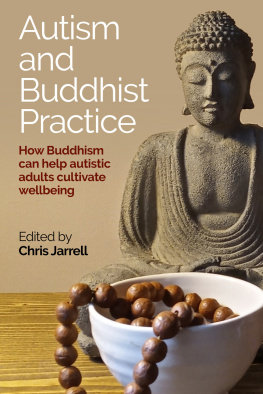 Autism and Buddhist Practice

How Buddhism can help autistic adults cultivate wellbeing

Edited by
Chris Jarrell